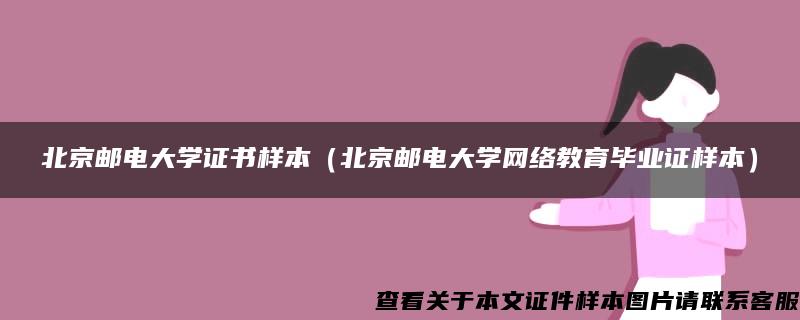 北京邮电大学证书样本（北京邮电大学网络教育毕业证样本）

查看关于本文证件样本图片请联系客服